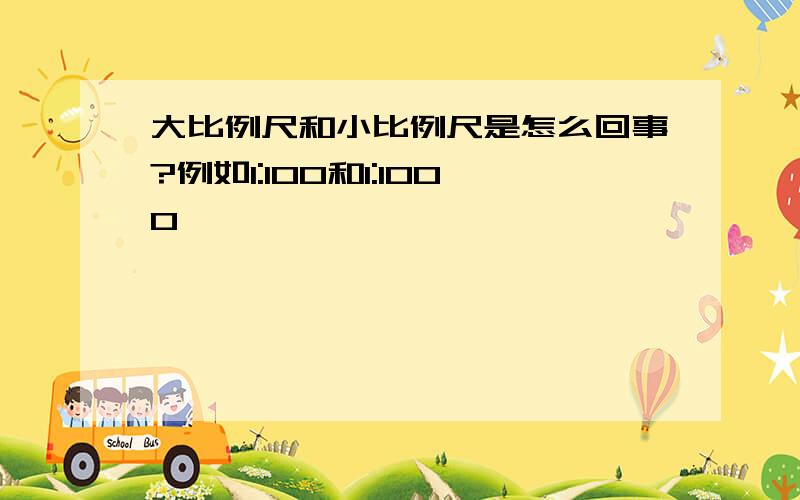 大比例尺和小比例尺是怎么回事?例如1:100和1:1000

School Bus